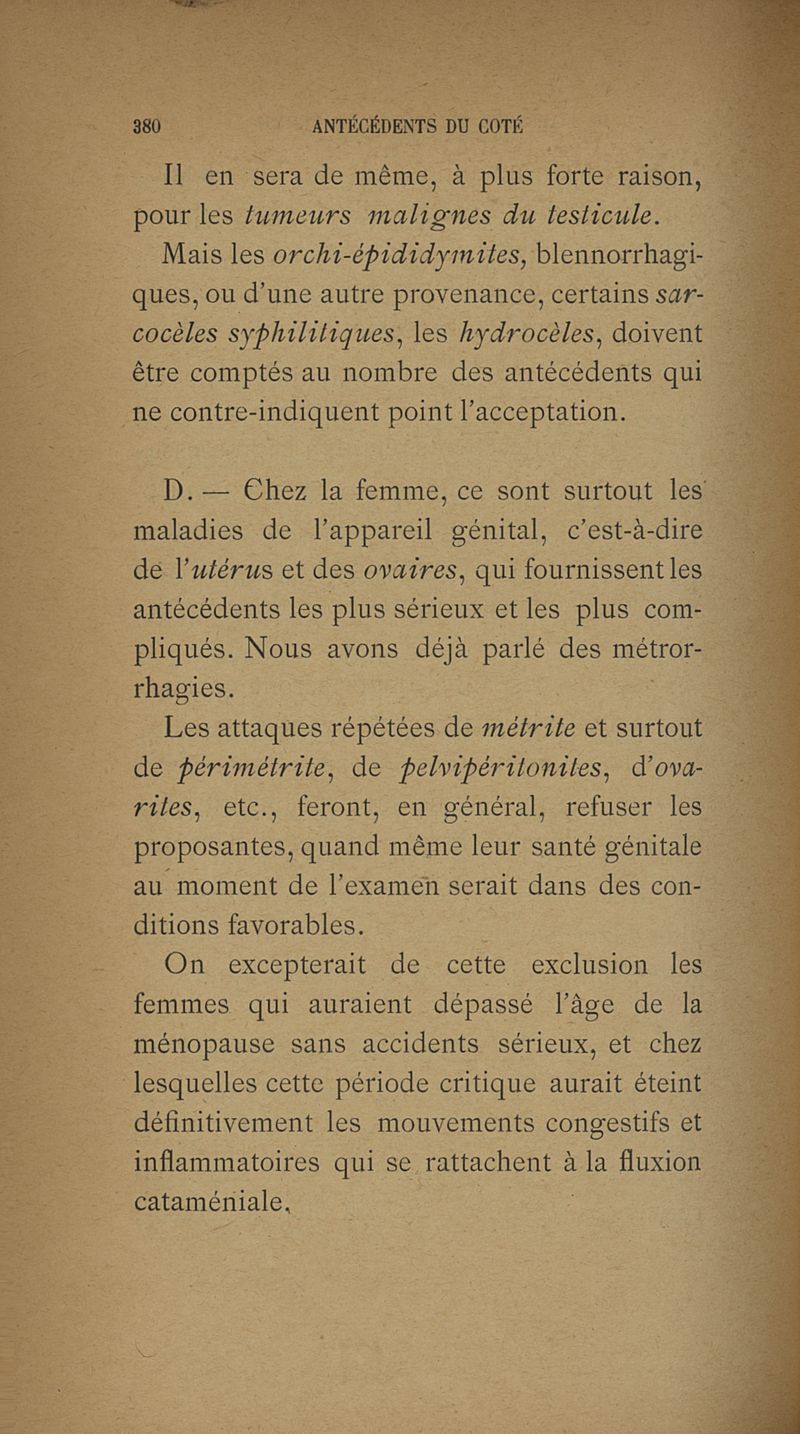 380 ANTÉCÉDENTS DU COTÉ

Il en sera de même, à plus forte raison, pour les tumeurs malignes du testicule.

Mais les orchi-épididymites, blennorrhagiques, ou d'une autre provenance, certains sarcocèles syphilitiques, les hydrocèles, doivent être comptés au nombre des antécédents qui ne contre-indiquent point l'acceptation.

D. — Chez la femme, ce sont surtout les maladies de l'appareil génital, c'est-à-dire de l'utérus et des ovaires, qui fournissent les antécédents les plus sérieux et les plus compliqués. Nous avons déjà parlé des métrorrhagies.

Les attaques répétées de métrite et surtout de périmétrite, de pelvipéritonites, d'ovarites, etc., feront, en général, refuser les proposantes, quand même leur santé génitale au moment de l'examen serait dans des conditions favorables.

On excepterait de cette exclusion les femmes qui auraient dépassé l'âge de la ménopause sans accidents sérieux, et chez lesquelles cette période critique aurait éteint définitivement les mouvements congestifs et inflammatoires qui se rattachent à la fluxion cataméniale.